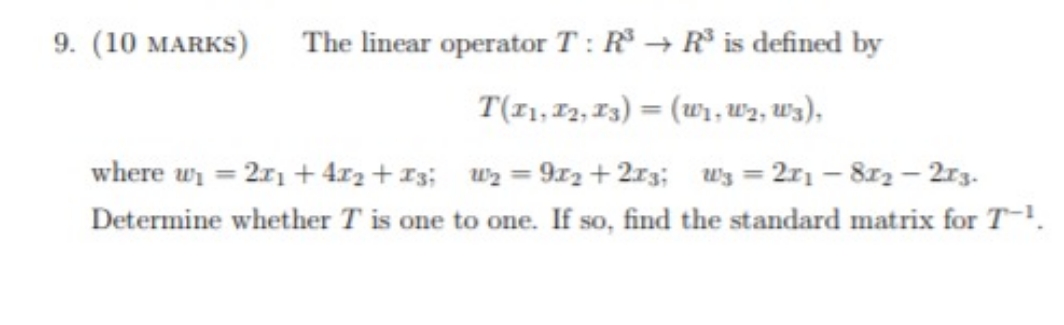 9. (10 MARKS) The linear operator $T : R^3 \to R^3$ is defined by

$T(x_1, x_2, x_3) = (w_1, w_2, w_3),$

where $w_1 = 2x_1 + 4x_2 + x_3$; $w_2 = 9x_2 + 2x_3$; $w_3 = 2x_1 - 8x_2 - 2x_3$. Determine whether $T$ is one to one. If so, find the standard matrix for $T^{-1}$.